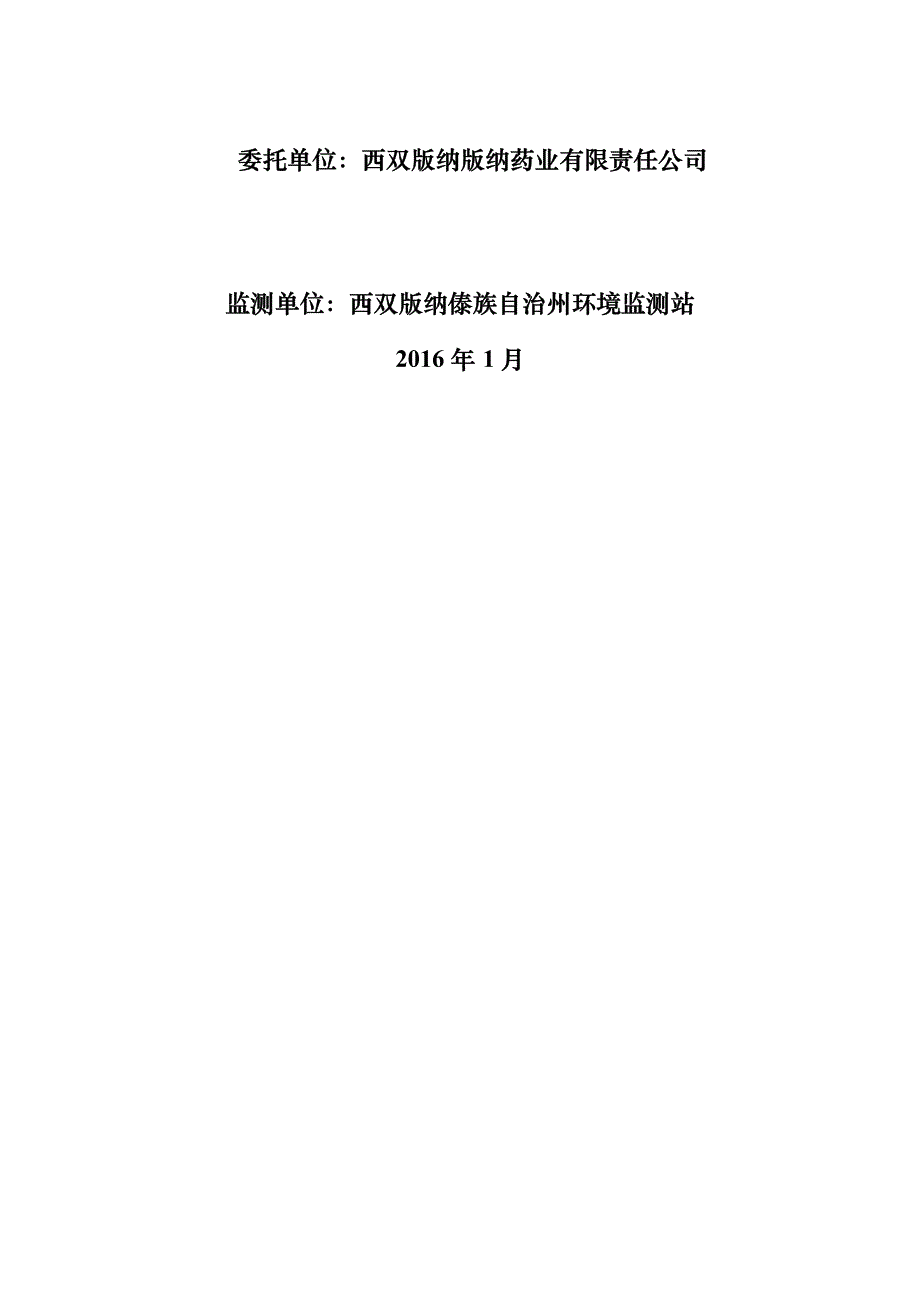 委托单位：西双版纳版纳药业有限责任公司

监测单位：西双版纳傣族自治州环境监测站

2016 年 1 月